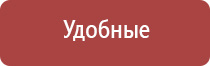 Удобные